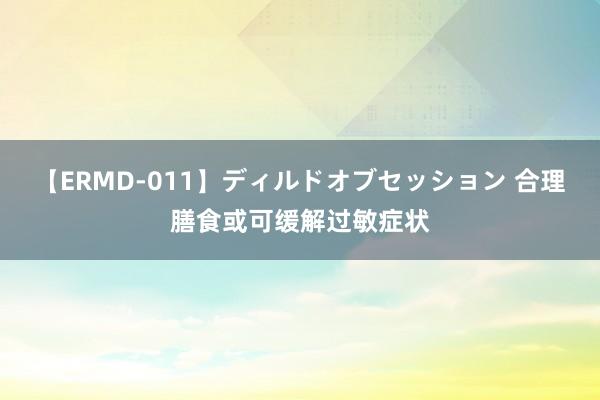 【ERMD-011】ディルドオブセッション 合理膳食或可缓解过敏症状